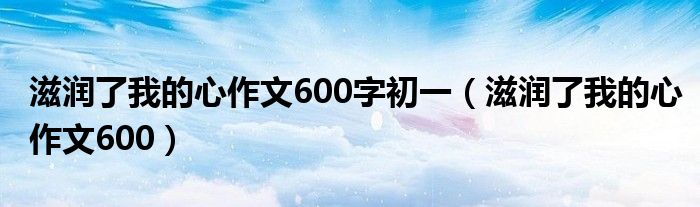 滋润了我的心作文600字初一（滋润了我的心作文600）